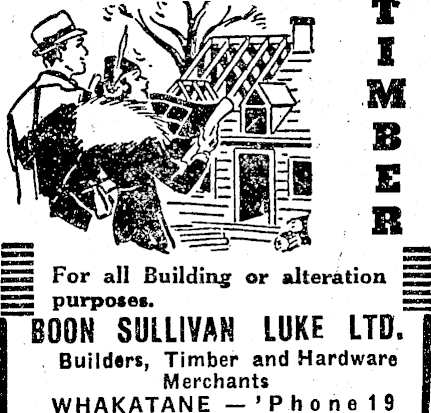 TIMBER

For all Building or alteration purposes.

BOON SULLIVAN LUKE LTD.

Builders, Timber and Hardware Merchants

WHAKATANE — 'Phone 19